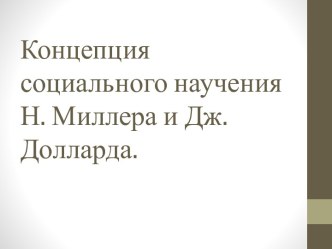 Концепция социального научения Н. Миллера и Дж. Долларда.